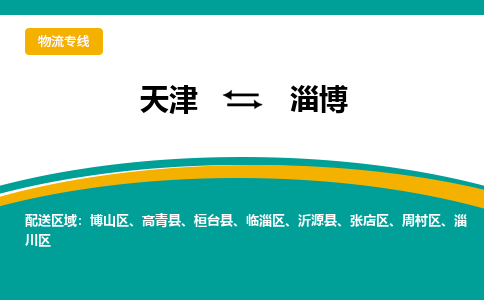 物流专线

天津 ⇆ 淄博

配送区域：博山区、高青县、桓台县、临淄区、沂源县、张店区、周村区、淄川区